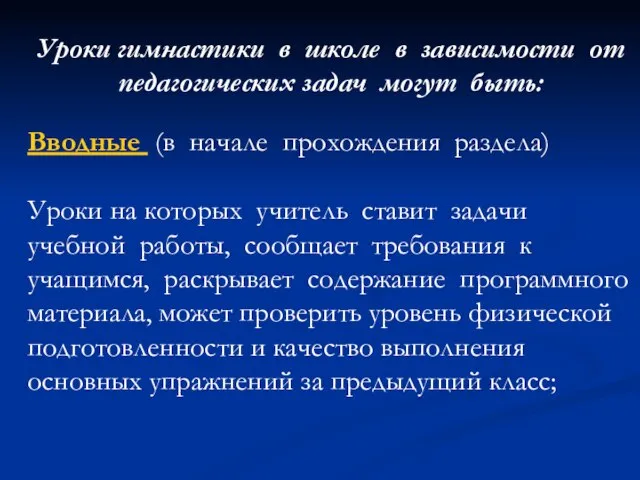 Уроки гимнастики в школе в зависимости от педагогических задач могут быть:

Вводные (в начале прохождения раздела)

Уроки на которых учитель ставит задачи учебной работы, сообщает требования к учащимся, раскрывает содержание программного материала, может проверить уровень физической подготовленности и качество выполнения основных упражнений за предыдущий класс;